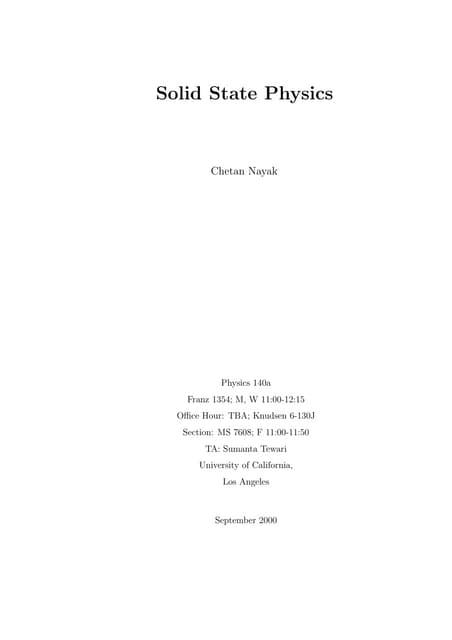 Solid State Physics

Chetan Nayak

Physics 140a

Franz 1354; M, W 11:00-12:15

Office Hour: TBA; Knudsen 6-130J

Section: MS 7608; F 11:00-11:50

TA: Sumanta Tewari

University of California,

Los Angeles

September 2000